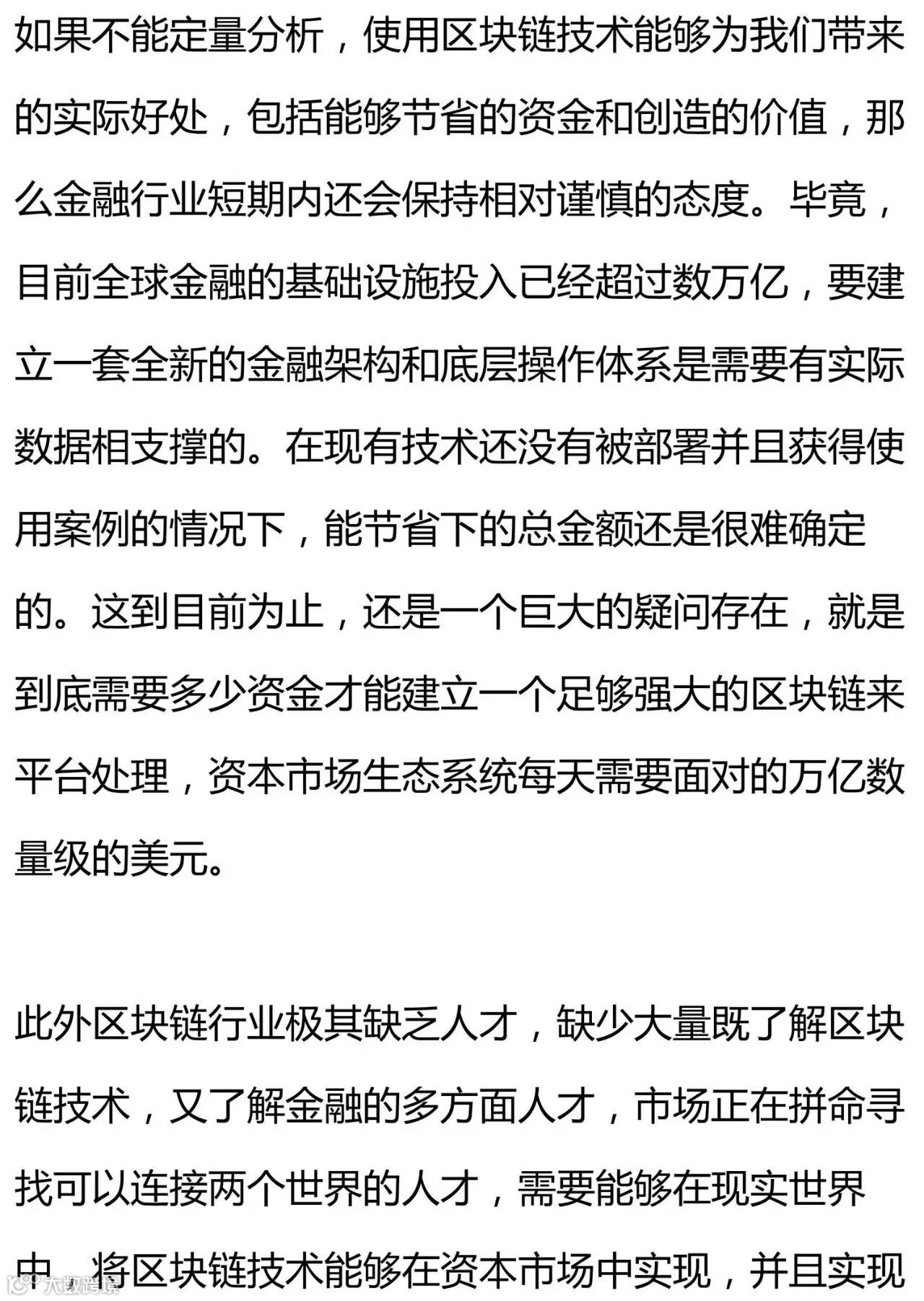 如果不能定量分析，使用区块链技术能够为我们带来的实际好处，包括能够节省的资金和创造的价值，那么金融行业短期内还会保持相对谨慎的态度。毕竟，目前全球金融的基础设施投入已经超过数万亿，要建立一套全新的金融架构和底层操作体系是需要有实际数据相支撑的。在现有技术还没有被部署并且获得使用案例的情况下，能节省下的总金额还是很难确定的。这到目前为止，还是一个巨大的疑问存在，就是到底需要多少资金才能建立一个足够强大的区块链来平台处理，资本市场生态系统每天需要面对的万亿数量级的美元。

此外区块链行业极其缺乏人才，缺少大量既了解区块链技术，又了解金融的多方面人才，市场正在拼命寻找可以连接两个世界的人才，需要能够在现实世界中，将区块链技术能够在资本市场中实现，并且实现

大数跨境